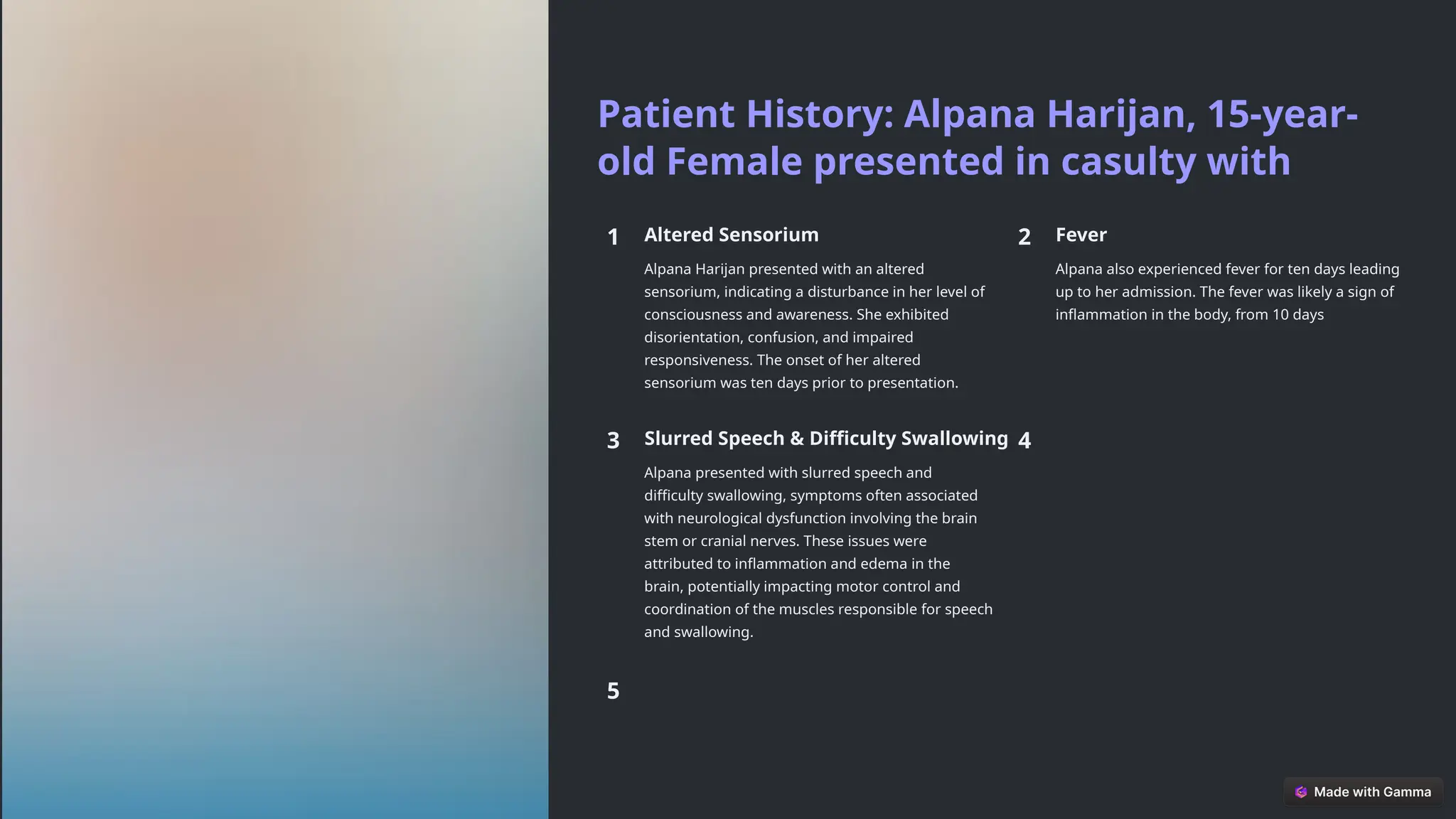 Patient History: Alpana Harijan, 15-year-old Female presented in casulty with

1 Altered Sensorium

Alpana Harijan presented with an altered sensorium, indicating a disturbance in her level of consciousness and awareness. She exhibited disorientation, confusion, and impaired responsiveness. The onset of her altered sensorium was ten days prior to presentation.

2 Fever

Alpana also experienced fever for ten days leading up to her admission. The fever was likely a sign of inflammation in the body, from 10 days

3 Slurred Speech & Difficulty Swallowing

Alpana presented with slurred speech and difficulty swallowing, symptoms often associated with neurological dysfunction involving the brain stem or cranial nerves. These issues were attributed to inflammation and edema in the brain, potentially impacting motor control and coordination of the muscles responsible for speech and swallowing.

4

5

Made with Gamma